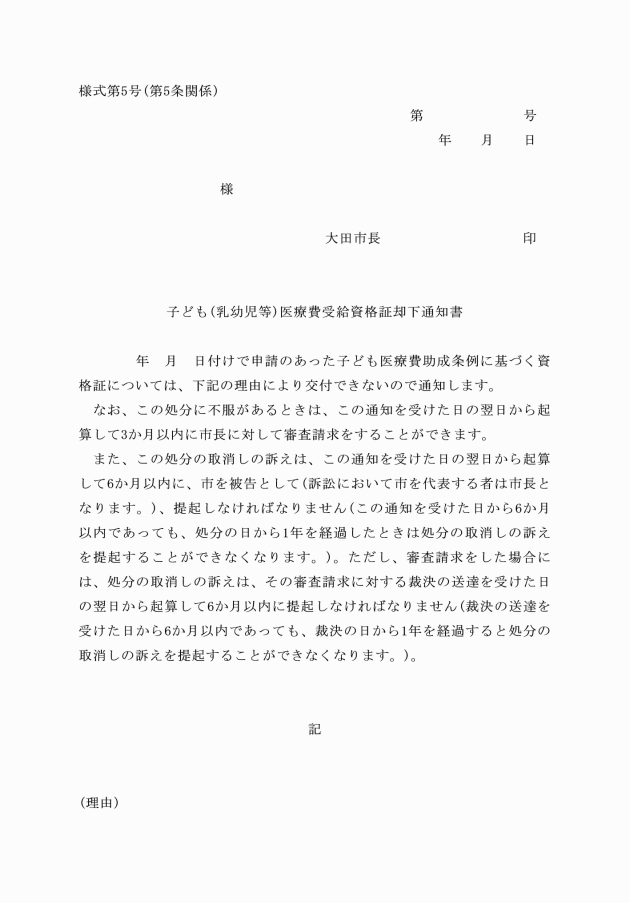 様式第5号(第5条関係)

第　　　　　号

年　　月　　日

様

大田市長　　　　　　　印

子ども(乳幼児等)医療費受給資格証却下通知書

年　月　日付けで申請のあった子ども医療費助成条例に基づく資格証については、下記の理由により交付できないので通知します。

なお、この処分に不服があるときは、この通知を受けた日の翌日から起算して3か月以内に市長に対して審査請求をすることができます。

また、この処分の取消しの訴えは、この通知を受けた日の翌日から起算して6か月以内に、市を被告として(訴訟において市を代表する者は市長となります。)、提起しなければなりません(この通知を受けた日から6か月以内であっても、処分の日から1年を経過したときは処分の取消しの訴えを提起することができなくなります。)。ただし、審査請求をした場合には、処分の取消しの訴えは、その審査請求に対する裁決の送達を受けた日の翌日から起算して6か月以内に提起しなければなりません(裁決の送達を受けた日から6か月以内であっても、裁決の日から1年を経過すると処分の取消しの訴えを提起することができなくなります。)。

記

(理由)